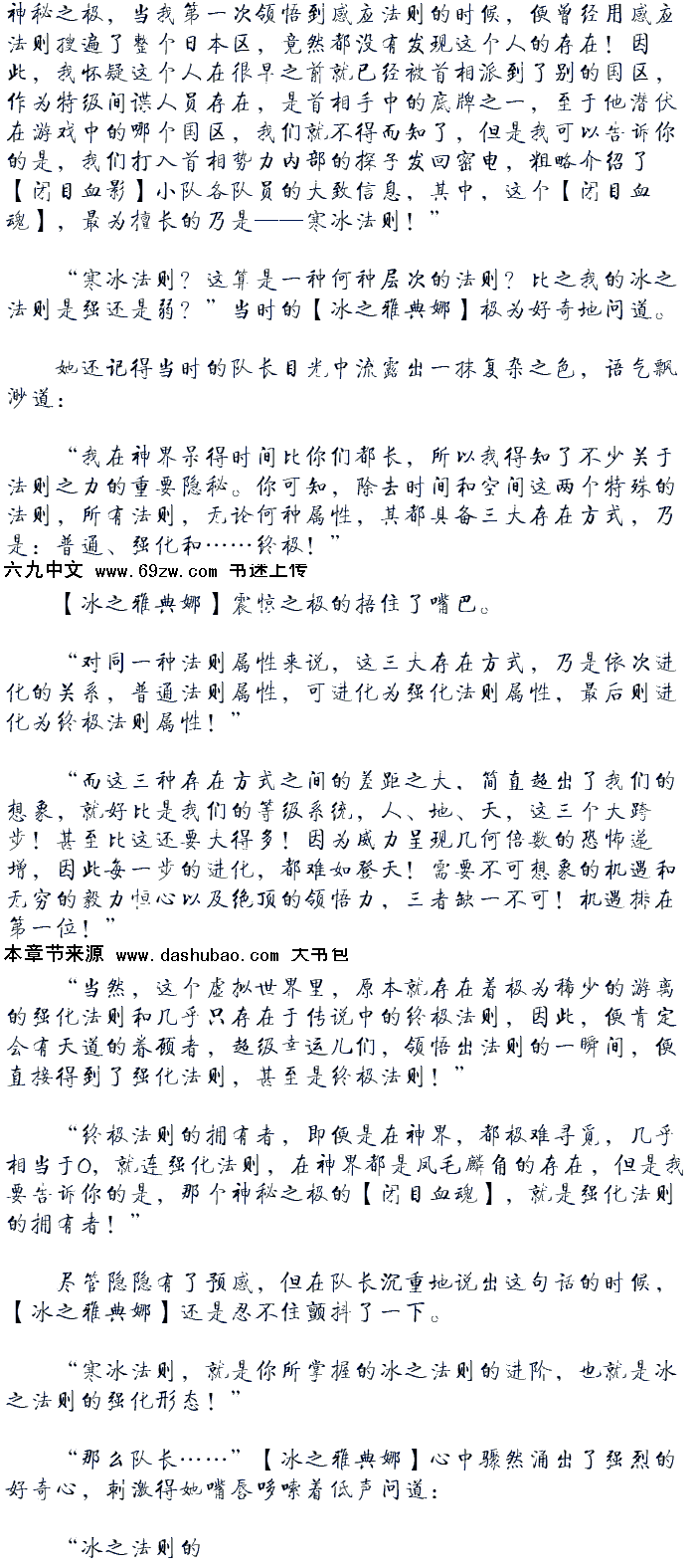 神秘之极，当我第一次领悟到感应法则的时候，便曾经用感应法则搜遍了整个日本区，竟然都没有发现这个人的存在！因此，我怀疑这个人在很早之前就已经被首相派到了别的国区，作为特级间谍人员存在，是首相手中的底牌之一，至于他潜伏在游戏中的哪个国区，我们就不得而知了，但是我可以告诉你的是，我们打入首相势力内部的探子发回密电，粗略介绍了【闭目血影】小队各队员的大致信息，其中，这个【闭目血魂】，最为擅长的乃是——寒冰法则！”

“寒冰法则？这算是一种何种层次的法则？比之我的冰之法则是强还是弱？”当时的【冰之雅典娜】极为好奇地问道。

她还记得当时的队长目光中流露出一抹复杂之色，语气飘渺道：

“我在神界呆得时间比你们都长，所以我得知了不少关于法则之力的重要隐秘。你可知，除去时间和空间这两个特殊的法则，所有法则，无论何种属性，其都具备三大存在方式，乃是：普通、强化和……终极！”
六九中文 www.69zw.com 书迷上传
【冰之雅典娜】震惊之极的捂住了嘴巴。

“对同一种法则属性来说，这三大存在方式，乃是依次进化的关系，普通法则属性，可进化为强化法则属性，最后则进化为终极法则属性！”

“而这三种存在方式之间的差距之大，简直超出了我们的想象，就好比是我们的等级系统，人、地、天，这三个大跨步！甚至比这还要大得多！因为威力呈现几何倍数的恐怖递增，因此每一步的进化，都难如登天！需要不可想象的机遇和无穷的毅力恒心以及绝顶的领悟力，三者缺一不可！机遇排在第一位！”
本章节来源 www.dashubao.com 大书包
“当然，这个虚拟世界里，原本就存在着极为稀少的游离的强化法则和几乎只存在于传说中的终极法则，因此，便肯定会有天道的眷顾者，超级幸运儿们，领悟出法则的一瞬间，便直接得到了强化法则，甚至是终极法则！”

“终极法则的拥有者，即便是在神界，都极难寻觅，几乎相当于0，就连强化法则，在神界都是凤毛麟角的存在，但是我要告诉你的是，那个神秘之极的【闭目血魂】，就是强化法则的拥有者！”

尽管隐隐有了预感，但在队长沉重地说出这句话的时候，【冰之雅典娜】还是忍不住颤抖了一下。

“寒冰法则，就是你所掌握的冰之法则的进阶，也就是冰之法则的强化形态！”

“那么队长……”【冰之雅典娜】心中骤然涌出了强烈的好奇心，刺激得她嘴唇哆嗦着低声问道：

“冰之法则的